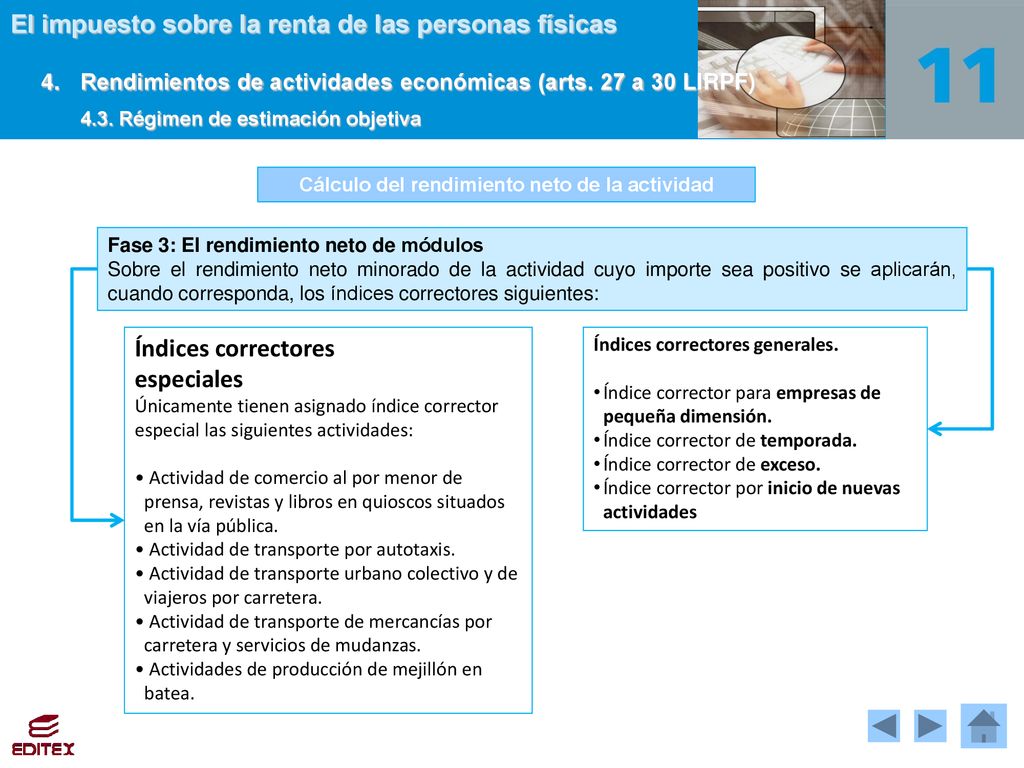 El impuesto sobre la renta de las personas físicas

4. Rendimientos de actividades económicas (arts. 27 a 30 LIRPF)

4.3. Régimen de estimación objetiva

11

Cálculo del rendimiento neto de la actividad

Fase 3: El rendimiento neto de módulos
Sobre el rendimiento neto minorado de la actividad cuyo importe sea positivo se aplicarán, cuando corresponda, los índices correctores siguientes:

Índices correctores especiales
Únicamente tienen asignado índice corrector especial las siguientes actividades:

• Actividad de comercio al por menor de prensa, revistas y libros en quioscos situados en la vía pública.
• Actividad de transporte por autotaxis.
• Actividad de transporte urbano colectivo y de viajeros por carretera.
• Actividad de transporte de mercancías por carretera y servicios de mudanzas.
• Actividades de producción de mejillón en batea.

Índices correctores generales.

• Índice corrector para empresas de pequeña dimensión.
• Índice corrector de temporada.
• Índice corrector de exceso.
• Índice corrector por inicio de nuevas actividades

EDITEX